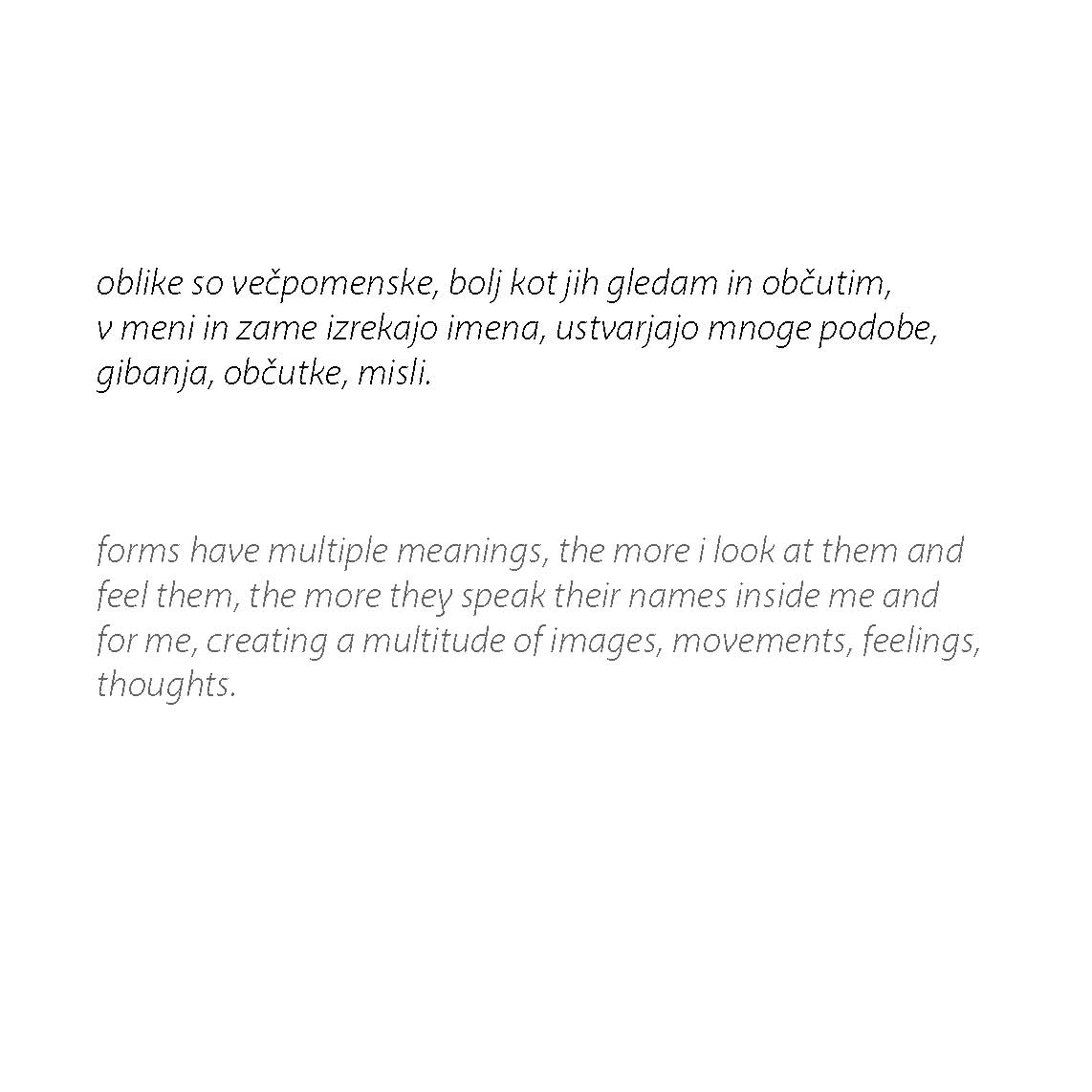 oblike so večpomenske, bolj kot jih gledam in občutim, v meni in zame izrekajo imena, ustvarjajo mnoge podobe, gibanja, občutke, misli.

forms have multiple meanings, the more i look at them and feel them, the more they speak their names inside me and for me, creating a multitude of images, movements, feelings, thoughts.